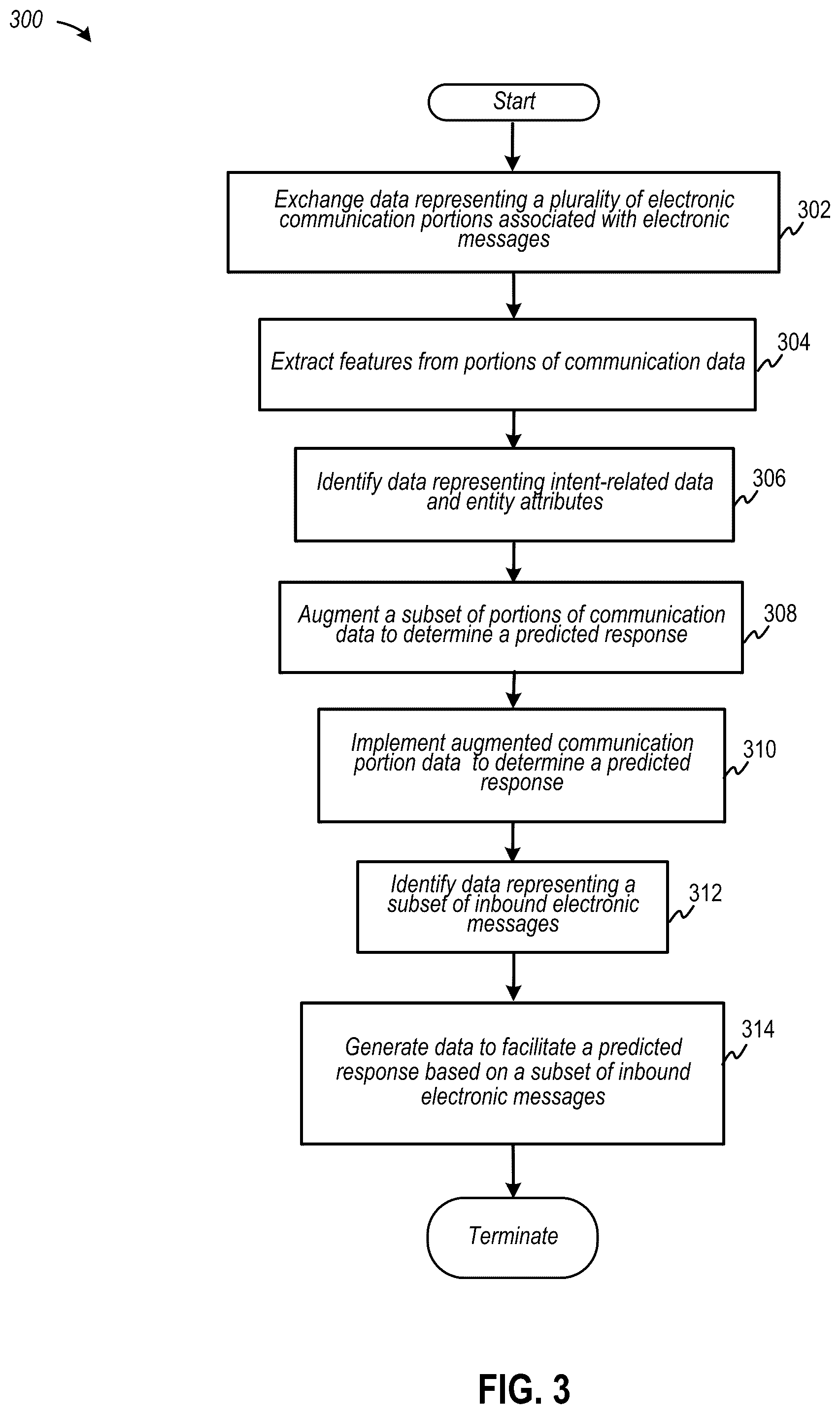 300

Start

Exchange data representing a plurality of electronic communication portions associated with electronic messages

302

Extract features from portions of communication data

304

Identify data representing intent-related data and entity attributes

306

Augment a subset of portions of communication data to determine a predicted response

308

Implement augmented communication portion data to determine a predicted response

310

Identify data representing a subset of inbound electronic messages

312

Generate data to facilitate a predicted response based on a subset of inbound electronic messages

314

Terminate

FIG. 3